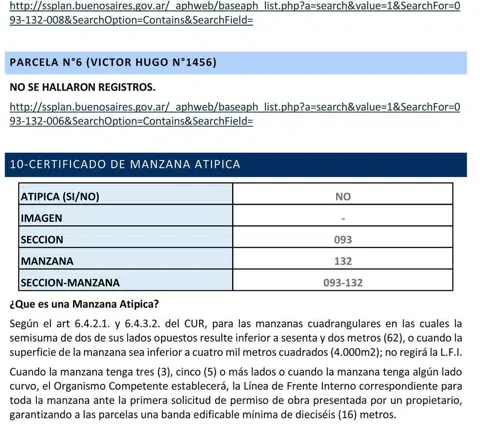 http://ssplan.buenosaires.gov.ar/_aphweb/baseaph_list.php?a=search&value=1&SearchFor=093-132-008&SearchOption=Contains&SearchField=

PARCELA N°6 (VICTOR HUGO N°1456)

NO SE HALLARON REGISTROS.

http://ssplan.buenosaires.gov.ar/_aphweb/baseaph_list.php?a=search&value=1&SearchFor=093-132-006&SearchOption=Contains&SearchField=

10-CERTIFICADO DE MANZANA ATIPICA

| ATIPICA (SI/NO) | NO |
|---|---|
| IMAGEN | - |
| SECCION | 093 |
| MANZANA | 132 |
| SECCION-MANZANA | 093-132 |

¿Que es una Manzana Atipica?

Según el art 6.4.2.1. y 6.4.3.2. del CUR, para las manzanas cuadrangulares en las cuales la semisuma de dos de sus lados opuestos resulte inferior a sesenta y dos metros (62), o cuando la superficie de la manzana sea inferior a cuatro mil metros cuadrados (4.000m2); no regirá la L.F.I.

Cuando la manzana tenga tres (3), cinco (5) o más lados o cuando la manzana tenga algún lado curvo, el Organismo Competente establecerá, la Línea de Frente Interno correspondiente para toda la manzana ante la primera solicitud de permiso de obra presentada por un propietario, garantizando a las parcelas una banda edificable mínima de dieciséis (16) metros.